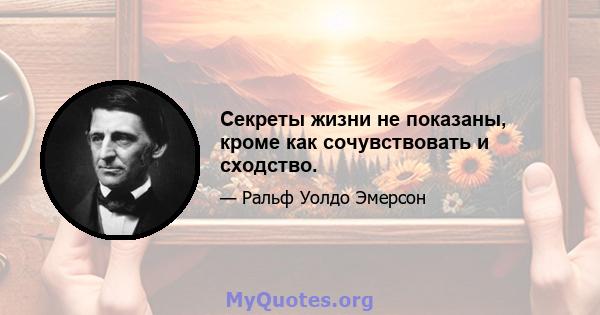 Секреты жизни не показаны, кроме как сочувствовать и сходство.

— Ральф Уолдо Эмерсон

MyQuotes.org